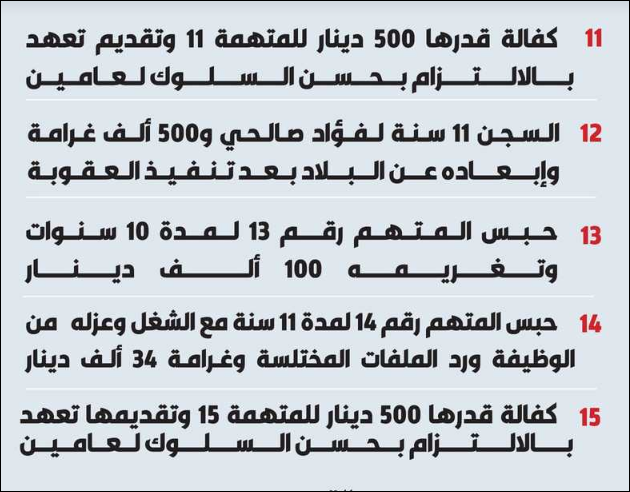 11 كفالة قدرها 500 دينار للمتهمة 11 وتقديم تعهد بالالتزام بحسن السلوك لعامين

12 السجن 11 سنة لفؤاد صالحي و500 ألف غرامة وإبعاده عن البلاد بعد تنفيذ العقوبة

13 حبس المتهم رقم 13 لمدة 10 سنوات وتغريمه 100 ألف دينار

14 حبس المتهم رقم 14 لمدة 11 سنة مع الشغل وعزله من الوظيفة ورد الملفات المختلسة وغرامة 34 ألف دينار

15 كفالة قدرها 500 دينار للمتهمة 15 وتقديمها تعهد بالالتزام بحسن السلوك لعامين